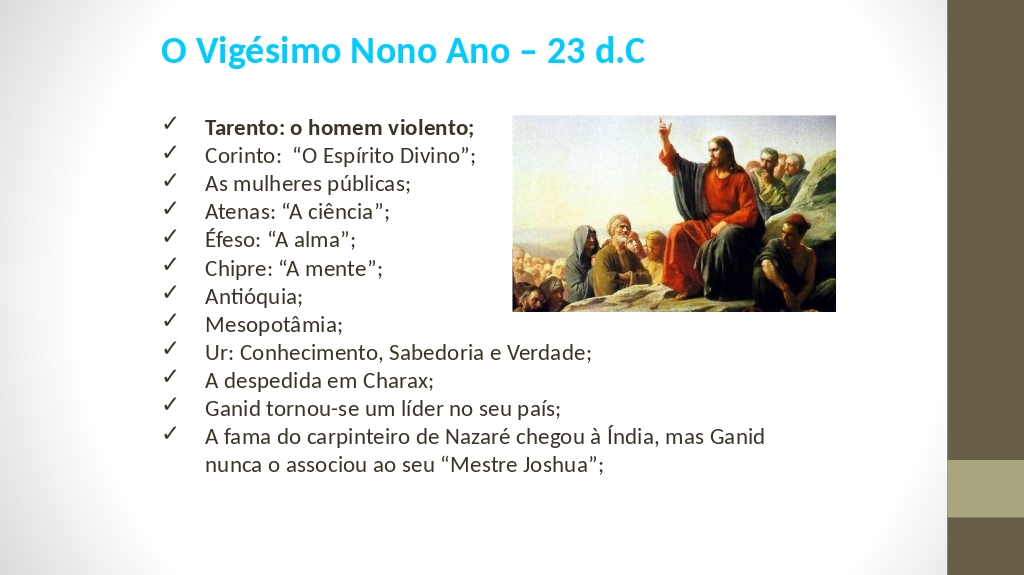 O Vigésimo Nono Ano – 23 d.C

✓ Tarento: o homem violento;
✓ Corinto: “O Espírito Divino”;
✓ As mulheres públicas;
✓ Atenas: “A ciência”;
✓ Éfeso: “A alma”;
✓ Chipre: “A mente”;
✓ Antióquia;
✓ Mesopotâmia;
✓ Ur: Conhecimento, Sabedoria e Verdade;
✓ A despedida em Charax;
✓ Ganid tornou-se um líder no seu país;
✓ A fama do carpinteiro de Nazaré chegou à Índia, mas Ganid nunca o associou ao seu “Mestre Joshua”;